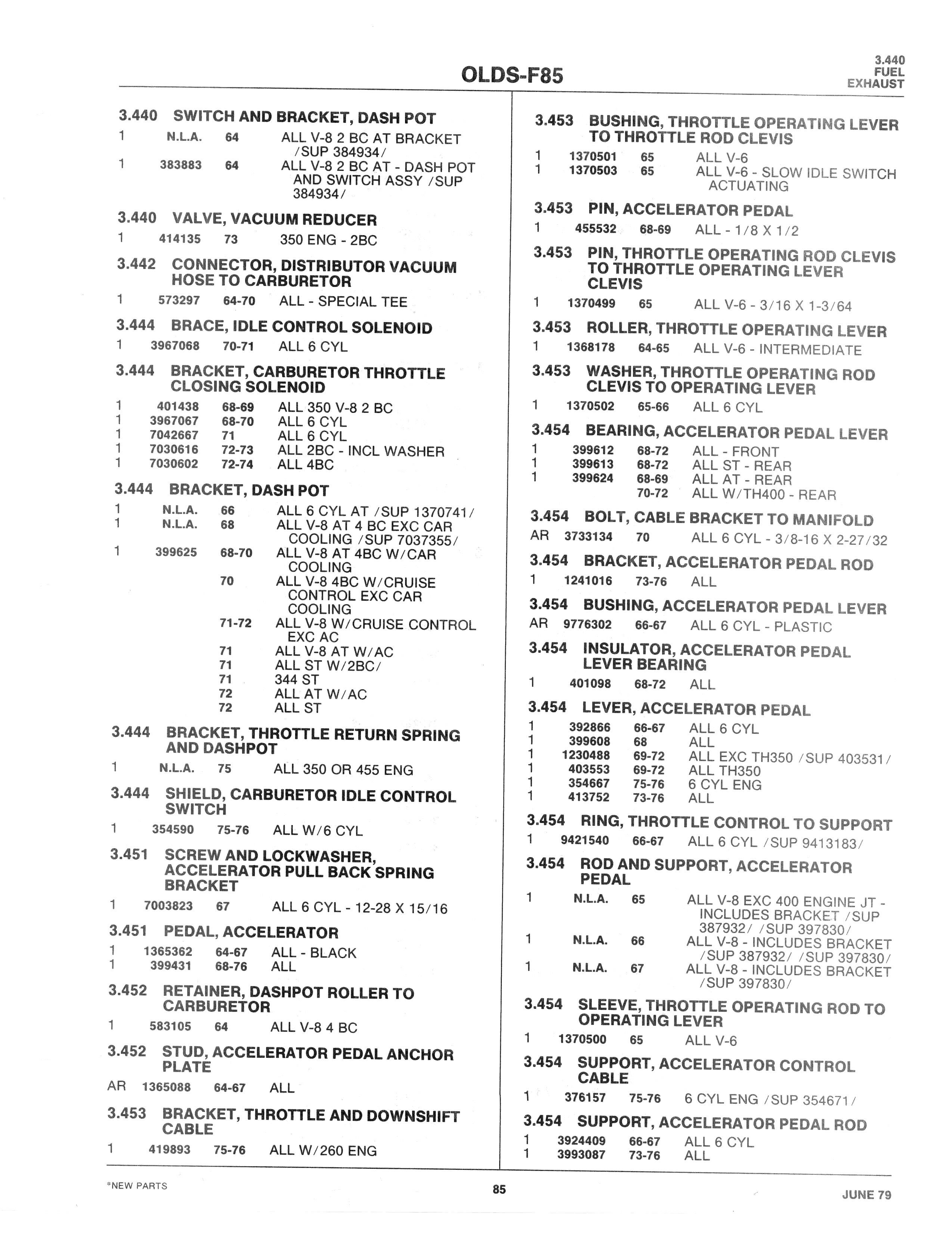 OLDS-F85

3.440
FUEL
EXHAUST

3.440 SWITCH AND BRACKET, DASH POT
1 N.L.A. 64 ALL V-8 2 BC AT BRACKET /SUP 384934/
1 383883 64 ALL V-8 2 BC AT - DASH POT AND SWITCH ASSY /SUP 384934/

3.440 VALVE, VACUUM REDUCER
1 414135 73 350 ENG - 2BC

3.442 CONNECTOR, DISTRIBUTOR VACUUM HOSE TO CARBURETOR
1 573297 64-70 ALL - SPECIAL TEE

3.444 BRACE, IDLE CONTROL SOLENOID
1 3967068 70-71 ALL 6 CYL

3.444 BRACKET, CARBURETOR THROTTLE CLOSING SOLENOID
1 401438 68-69 ALL 350 V-8 2 BC
1 3967067 68-70 ALL 6 CYL
1 7042667 71 ALL 6 CYL
1 7030616 72-73 ALL 2BC - INCL WASHER
1 7030602 72-74 ALL 4BC

3.444 BRACKET, DASH POT
1 N.L.A. 66 ALL 6 CYL AT /SUP 1370741/
1 N.L.A. 68 ALL V-8 AT 4 BC EXC CAR COOLING /SUP 7037355/
1 399625 68-70 ALL V-8 AT 4BC W/CAR COOLING
70 ALL V-8 4BC W/CRUISE CONTROL EXC CAR COOLING
71-72 ALL V-8 W/CRUISE CONTROL EXC AC
71 ALL V-8 AT W/AC
71 ALL ST W/2BC/
71 344 ST
72 ALL AT W/AC
72 ALL ST

3.444 BRACKET, THROTTLE RETURN SPRING AND DASHPOT
1 N.L.A. 75 ALL 350 OR 455 ENG

3.444 SHIELD, CARBURETOR IDLE CONTROL SWITCH
1 354590 75-76 ALL W/6 CYL

3.451 SCREW AND LOCKWASHER, ACCELERATOR PULL BACK SPRING BRACKET
1 7003823 67 ALL 6 CYL - 12-28 X 15/16

3.451 PEDAL, ACCELERATOR
1 1365362 64-67 ALL - BLACK
1 399431 68-76 ALL

3.452 RETAINER, DASHPOT ROLLER TO CARBURETOR
1 583105 64 ALL V-8 4 BC

3.452 STUD, ACCELERATOR PEDAL ANCHOR PLATE
AR 1365088 64-67 ALL

3.453 BRACKET, THROTTLE AND DOWNSHIFT CABLE
1 419893 75-76 ALL W/260 ENG

3.453 BUSHING, THROTTLE OPERATING LEVER TO THROTTLE ROD CLEVIS
1 1370501 65 ALL V-6
1 1370503 65 ALL V-6 - SLOW IDLE SWITCH ACTUATING

3.453 PIN, ACCELERATOR PEDAL
1 455532 68-69 ALL - 1/8 X 1/2

3.453 PIN, THROTTLE OPERATING ROD CLEVIS TO THROTTLE OPERATING LEVER CLEVIS
1 1370499 65 ALL V-6 - 3/16 X 1-3/64

3.453 ROLLER, THROTTLE OPERATING LEVER
1 1368178 64-65 ALL V-6 - INTERMEDIATE

3.453 WASHER, THROTTLE OPERATING ROD CLEVIS TO OPERATING LEVER
1 1370502 65-66 ALL 6 CYL

3.454 BEARING, ACCELERATOR PEDAL LEVER
1 399612 68-72 ALL - FRONT
1 399613 68-72 ALL ST - REAR
1 399624 68-69 ALL AT - REAR
70-72 ALL W/TH400 - REAR

3.454 BOLT, CABLE BRACKET TO MANIFOLD
AR 3733134 70 ALL 6 CYL - 3/8-16 X 2-27/32

3.454 BRACKET, ACCELERATOR PEDAL ROD
1 1241016 73-76 ALL

3.454 BUSHING, ACCELERATOR PEDAL LEVER
AR 9776302 66-67 ALL 6 CYL - PLASTIC

3.454 INSULATOR, ACCELERATOR PEDAL LEVER BEARING
1 401098 68-72 ALL

3.454 LEVER, ACCELERATOR PEDAL
1 392866 66-67 ALL 6 CYL
1 399608 68 ALL
1 1230488 69-72 ALL EXC TH350 /SUP 403531/
1 403553 69-72 ALL TH350
1 354667 75-76 6 CYL ENG
1 413752 73-76 ALL

3.454 RING, THROTTLE CONTROL TO SUPPORT
1 9421540 66-67 ALL 6 CYL /SUP 9413183/

3.454 ROD AND SUPPORT, ACCELERATOR PEDAL
1 N.L.A. 65 ALL V-8 EXC 400 ENGINE JT - INCLUDES BRACKET /SUP 387932/ /SUP 397830/
1 N.L.A. 66 ALL V-8 - INCLUDES BRACKET /SUP 387932/ /SUP 397830/
1 N.L.A. 67 ALL V-8 - INCLUDES BRACKET /SUP 397830/

3.454 SLEEVE, THROTTLE OPERATING ROD TO OPERATING LEVER
1 1370500 65 ALL V-6

3.454 SUPPORT, ACCELERATOR CONTROL CABLE
1 376157 75-76 6 CYL ENG /SUP 354671/

3.454 SUPPORT, ACCELERATOR PEDAL ROD
1 3924409 66-67 ALL 6 CYL
1 3993087 73-76 ALL

*NEW PARTS
85
JUNE 79